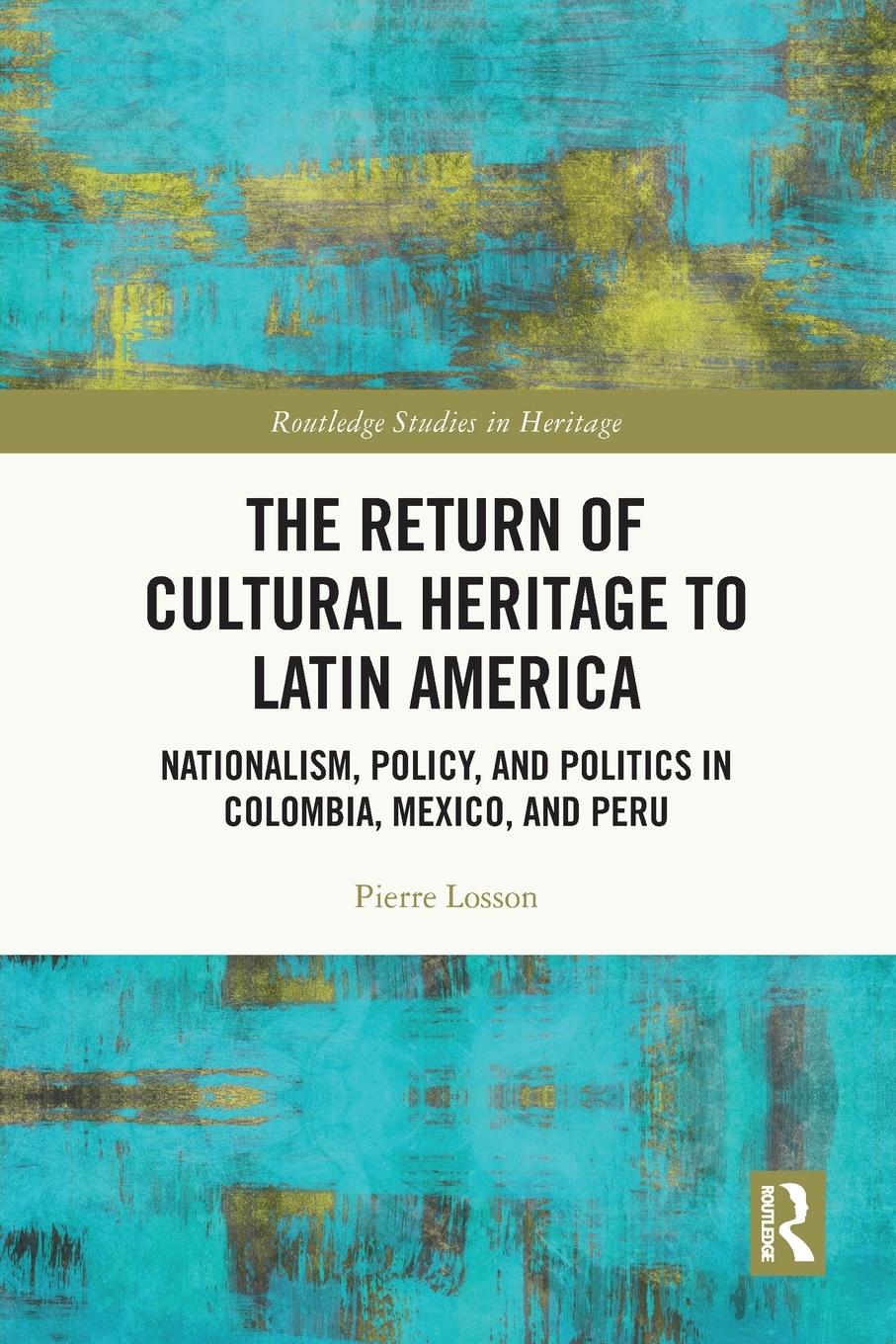 Routledge Studies in Heritage

THE RETURN OF CULTURAL HERITAGE TO LATIN AMERICA

NATIONALISM, POLICY, AND POLITICS IN COLOMBIA, MEXICO, AND PERU

Pierre Losson

ROUTLEDGE